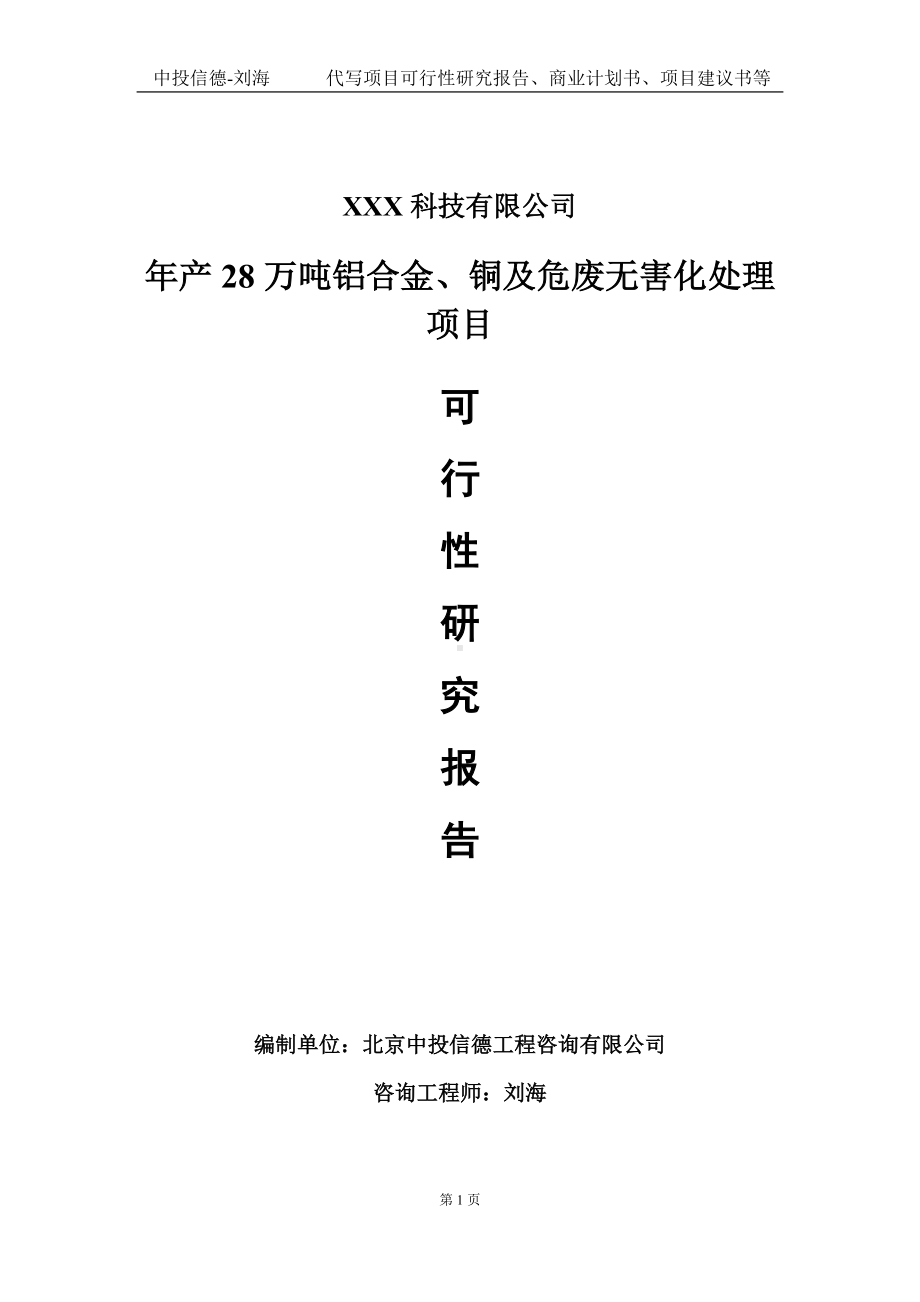 中投信德-刘海　　代写项目可行性研究报告、商业计划书、项目建议书等

XXX 科技有限公司

年产 28 万吨铝合金、铜及危废无害化处理项目

可

行

性

研

究

报

告

编制单位：北京中投信德工程咨询有限公司

咨询工程师：刘海

第 1 页